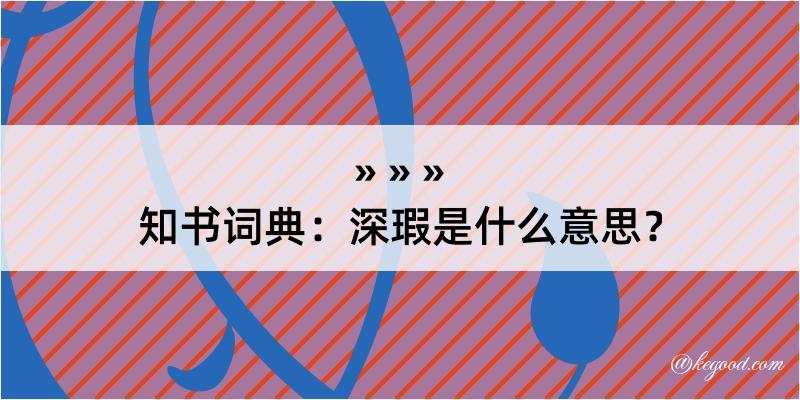 » » »
知书词典：深瑕是什么意思？

@kegood.com